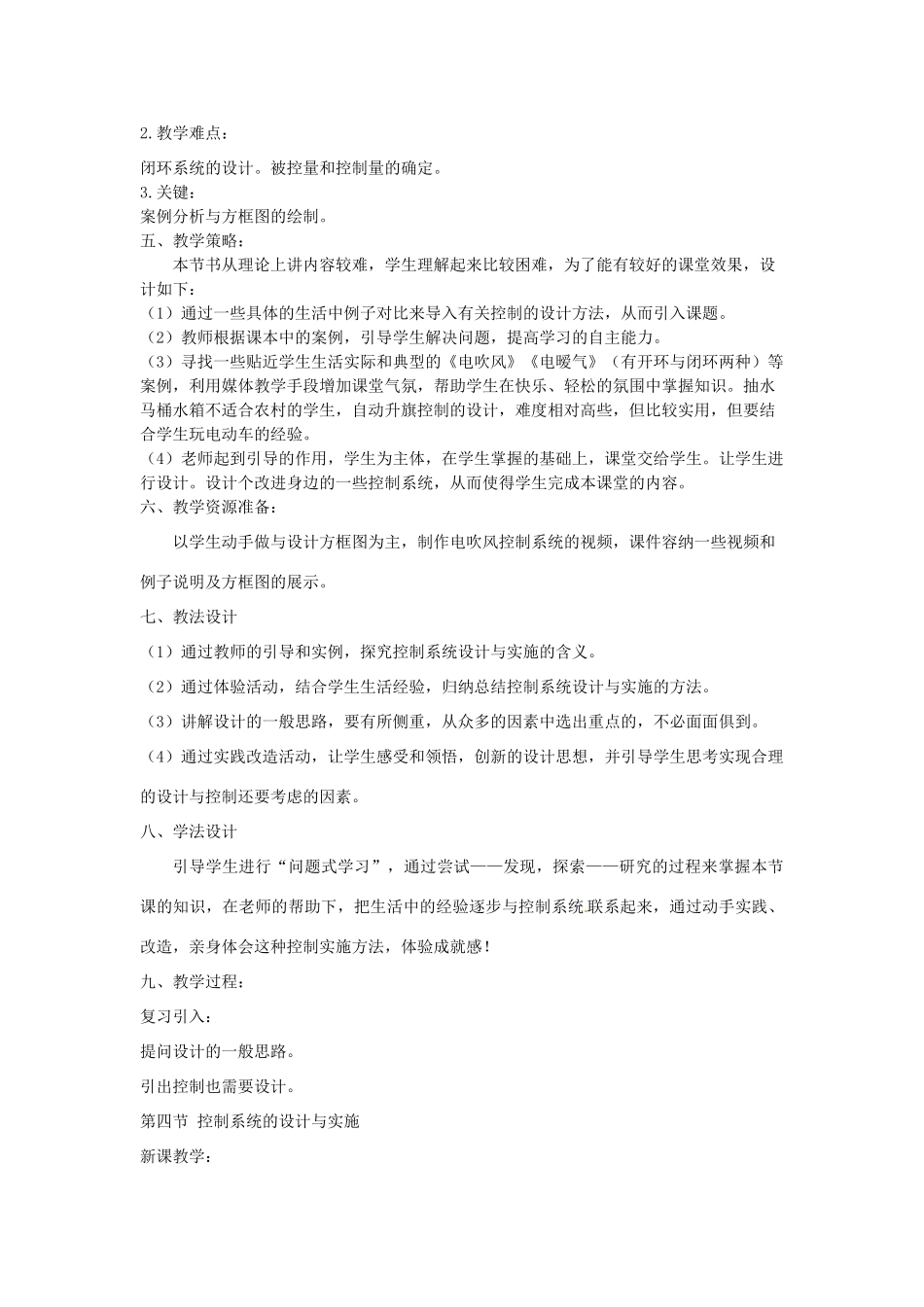 2.教学难点：

闭环系统的设计。被控量和控制量的确定。

3.关键：

案例分析与方框图的绘制。

五、教学策略：

本节书从理论上讲内容较难，学生理解起来比较困难，为了能有较好的课堂效果，设计如下：

（1）通过一些具体的生活中例子对比来导入有关控制的设计方法，从而引入课题。

（2）教师根据课本中的案例，引导学生解决问题，提高学习的自主能力。

（3）寻找一些贴近学生生活实际和典型的《电吹风》《电暖气》（有开环与闭环两种）等案例，利用媒体教学手段增加课堂气氛，帮助学生在快乐、轻松的氛围中掌握知识。抽水马桶水箱不适合农村的学生，自动升旗控制的设计，难度相对高些，但比较实用，但要结合学生玩电动车的经验。

（4）老师起到引导的作用，学生为主体，在学生掌握的基础上，课堂交给学生。让学生进行设计。设计个改进身边的一些控制系统，从而使得学生完成本课堂的内容。

六、教学资源准备：

以学生动手做与设计方框图为主，制作电吹风控制系统的视频，课件容纳一些视频和例子说明及方框图的展示。

七、教法设计

（1）通过教师的引导和实例，探究控制系统设计与实施的含义。

（2）通过体验活动，结合学生生活经验，归纳总结控制系统设计与实施的方法。

（3）讲解设计的一般思路，要有所侧重，从众多的因素中选出重点的，不必面面俱到。

（4）通过实践改造活动，让学生感受和领悟，创新的设计思想，并引导学生思考实现合理的设计与控制还要考虑的因素。

八、学法设计

引导学生进行“问题式学习”，通过尝试——发现，探索——研究的过程来掌握本节课的知识，在老师的帮助下，把生活中的经验逐步与控制系统联系起来，通过动手实践、改造，亲身体会这种控制实施方法，体验成就感！

九、教学过程：

复习引入：

提问设计的一般思路。

引出控制也需要设计。

第四节 控制系统的设计与实施

新课教学：